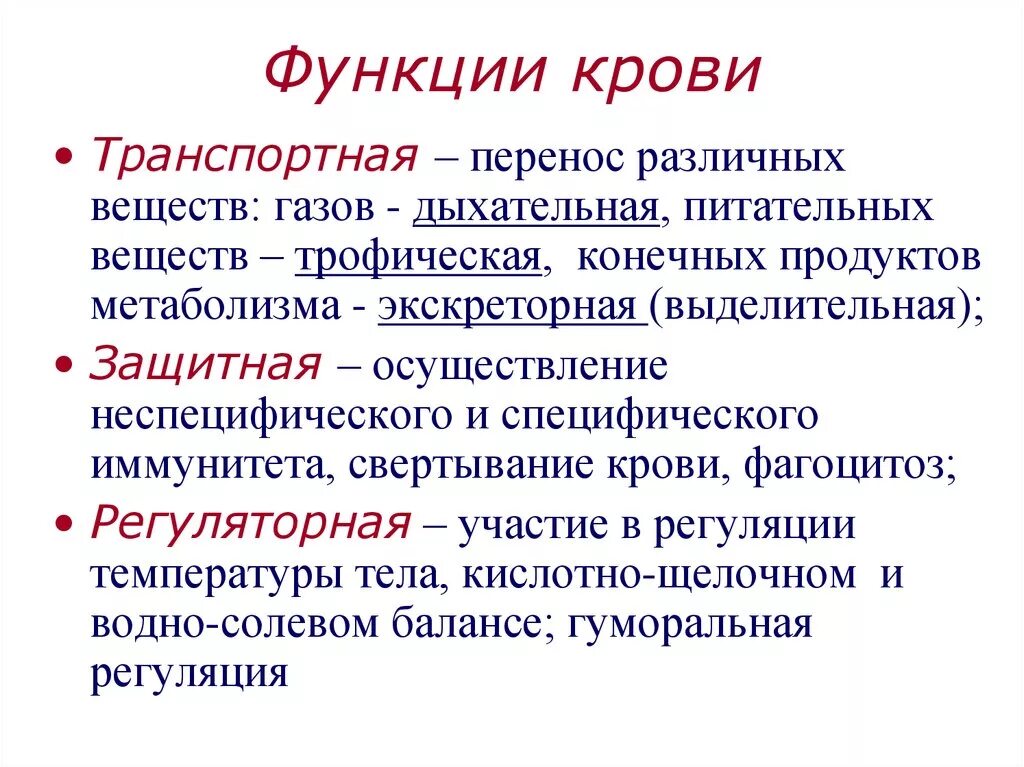 Функции крови

• Транспортная – перенос различных веществ: газов - дыхательная, питательных веществ – трофическая, конечных продуктов метаболизма - экскреторная (выделительная);

• Защитная – осуществление неспецифического и специфического иммунитета, свертывание крови, фагоцитоз;

• Регуляторная – участие в регуляции температуры тела, кислотно-щелочном и водно-солевом балансе; гуморальная регуляция